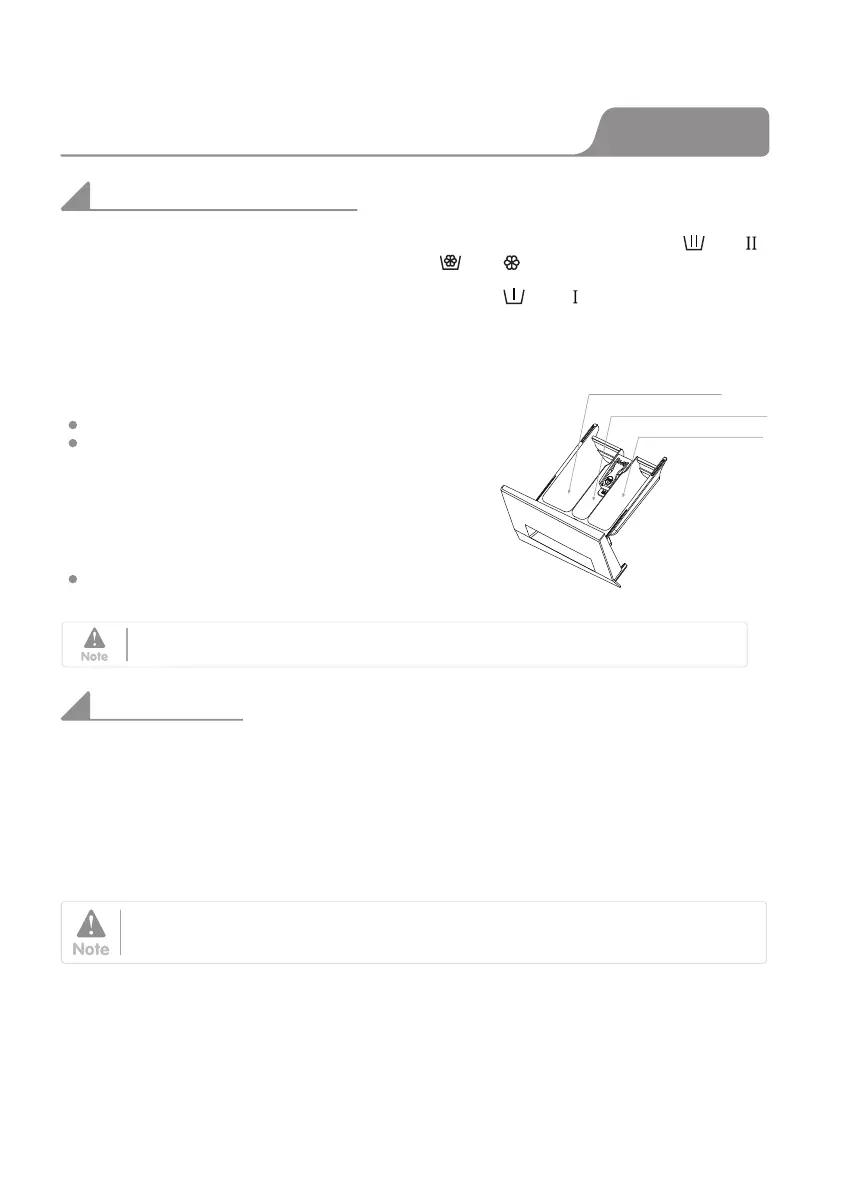 II

I

Note

Note